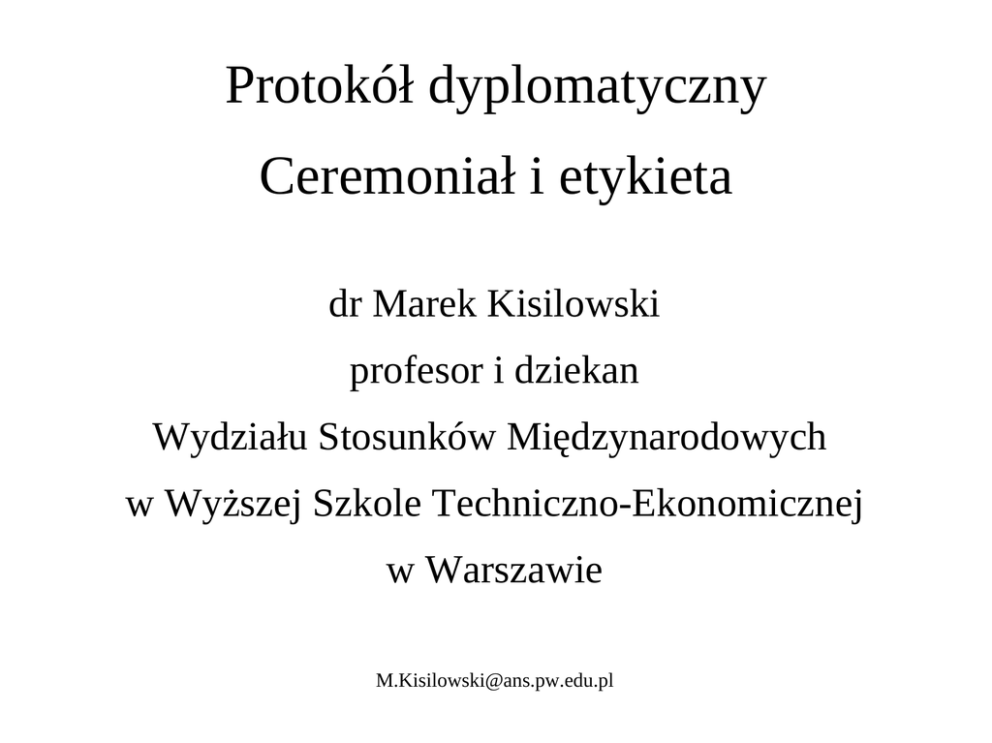 Protokół dyplomatyczny

Ceremoniał i etykieta

dr Marek Kisilowski
profesor i dziekan
Wydziału Stosunków Międzynarodowych
w Wyższej Szkole Techniczno-Ekonomicznej
w Warszawie

M.Kisilowski@ans.pw.edu.pl